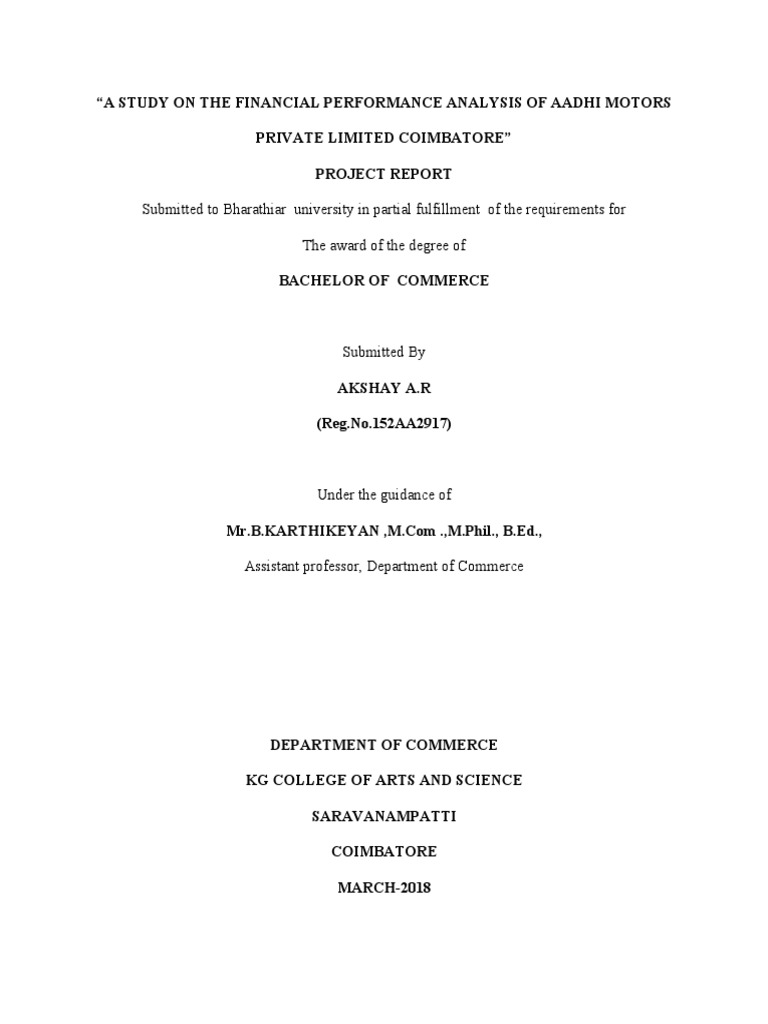 “A STUDY ON THE FINANCIAL PERFORMANCE ANALYSIS OF AADHI MOTORS PRIVATE LIMITED COIMBATORE”

PROJECT REPORT

Submitted to Bharathiar university in partial fulfillment of the requirements for

The award of the degree of

BACHELOR OF COMMERCE

Submitted By

AKSHAY A.R

(Reg.No.152AA2917)

Under the guidance of

Mr.B.KARTHIKEYAN ,M.Com .,M.Phil., B.Ed.,

Assistant professor, Department of Commerce

DEPARTMENT OF COMMERCE

KG COLLEGE OF ARTS AND SCIENCE

SARAVANAMPATTI

COIMBATORE

MARCH-2018